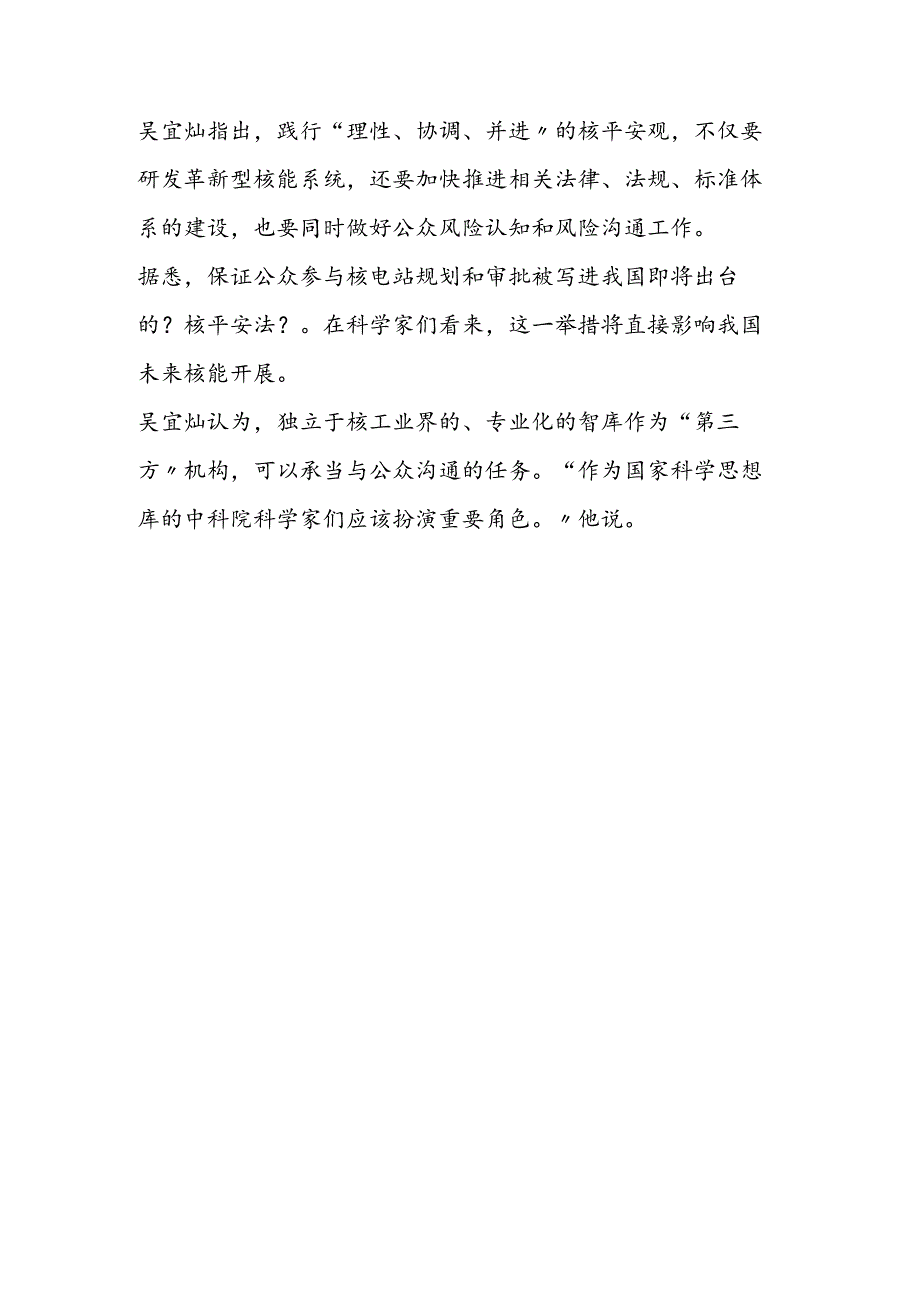 吴宜灿指出，践行“理性、协调、并进〃的核平安观，不仅要研发革新型核能系统，还要加快推进相关法律、法规、标准体系的建设，也要同时做好公众风险认知和风险沟通工作。

据悉，保证公众参与核电站规划和审批被写进我国即将出台的？核平安法？。在科学家们看来，这一举措将直接影响我国未来核能开展。

吴宜灿认为，独立于核工业界的、专业化的智库作为“第三方〃机构，可以承当与公众沟通的任务。“作为国家科学思想库的中科院科学家们应该扮演重要角色。〃他说。